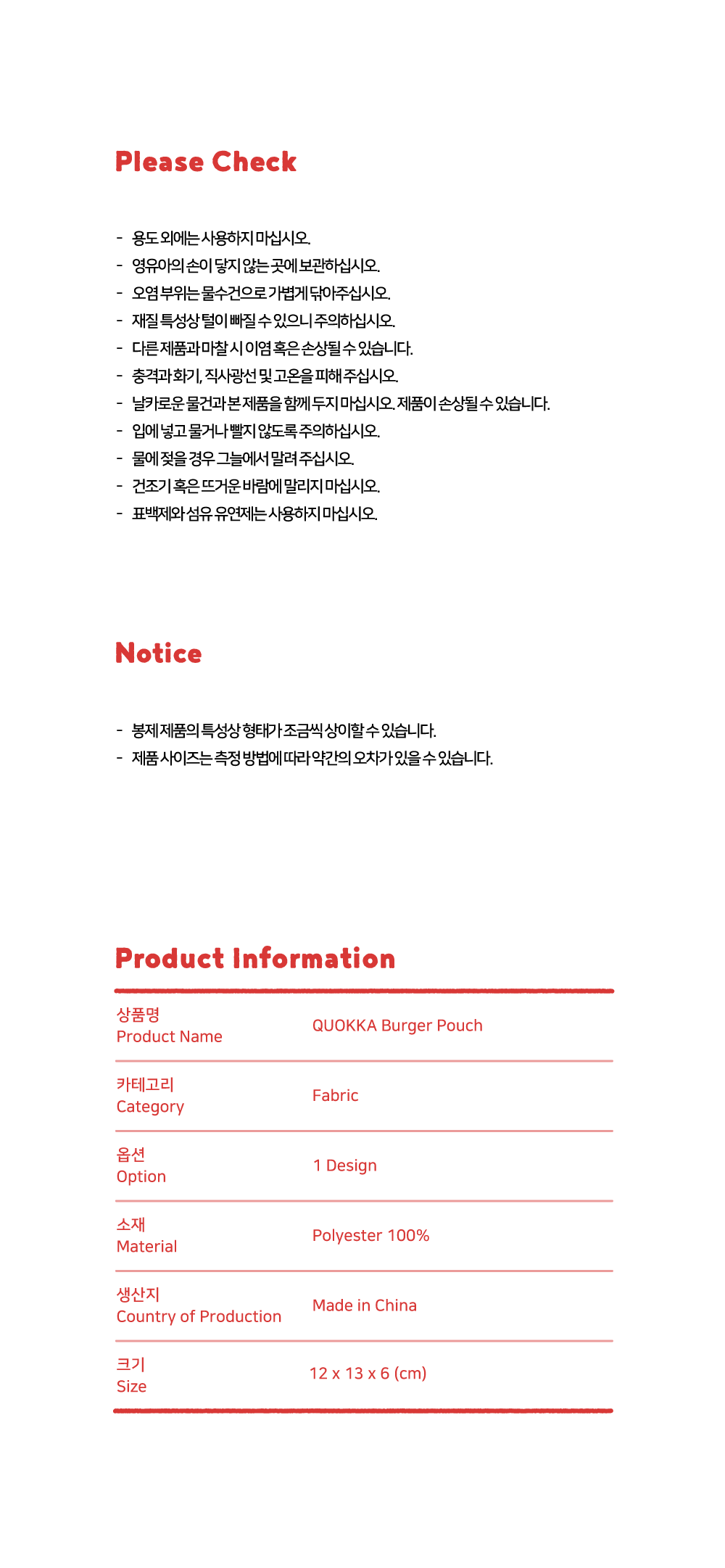 Please Check

- 용도 외에는 사용하지 마십시오.
- 영유아의 손이 닿지 않는 곳에 보관하십시오.
- 오염 부위는 물수건으로 가볍게 닦아주십시오.
- 재질 특성상 털이 빠질 수 있으니 주의하십시오.
- 다른 제품과 마찰 시 이염 혹은 손상될 수 있습니다.
- 충격과 화기, 직사광선 및 고온을 피해주십시오.
- 날카로운 물건과 본 제품을 함께 두지 마십시오. 제품이 손상될 수 있습니다.
- 입에 넣고 물거나 빨지 않도록 주의하십시오.
- 물에 젖을 경우 그늘에서 말려 주십시오.
- 건조기 혹은 뜨거운 바람에 말리지 마십시오.
- 표백제와 섬유 유연제는 사용하지 마십시오.

Notice

- 봉제 제품의 특성상 형태가 조금씩 상이할 수 있습니다.
- 제품 사이즈는 측정 방법에 따라 약간의 오차가 있을 수 있습니다.

Product Information

상품명
Product Name
QUOKKA Burger Pouch

카테고리
Category
Fabric

옵션
Option
1 Design

소재
Material
Polyester 100%

생산지
Country of Production
Made in China

크기
Size
12 x 13 x 6 (cm)